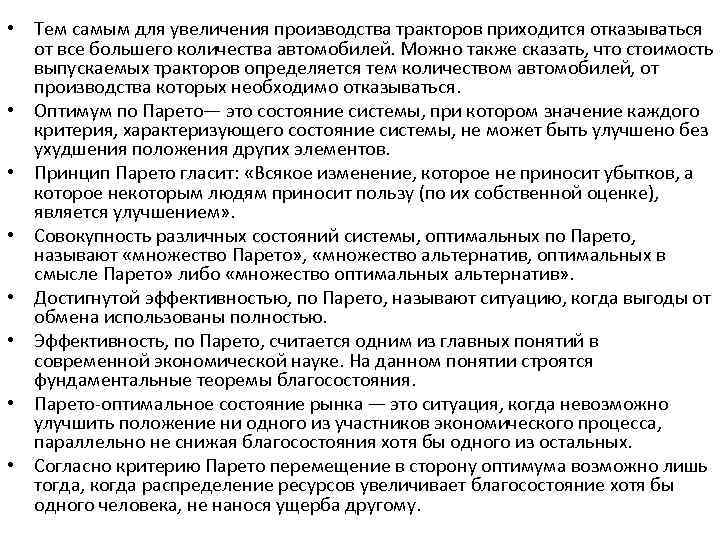 • Тем самым для увеличения производства тракторов приходится отказываться от все большего количества автомобилей. Можно также сказать, что стоимость выпускаемых тракторов определяется тем количеством автомобилей, от производства которых необходимо отказываться.
• Оптимум по Парето— это состояние системы, при котором значение каждого критерия, характеризующего состояние системы, не может быть улучшено без ухудшения положения других элементов.
• Принцип Парето гласит: «Всякое изменение, которое не приносит убытков, а которое некоторым людям приносит пользу (по их собственной оценке), является улучшением».
• Совокупность различных состояний системы, оптимальных по Парето, называют «множество Парето», «множество альтернатив, оптимальных в смысле Парето» либо «множество оптимальных альтернатив».
• Достигнутой эффективностью, по Парето, называют ситуацию, когда выгоды от обмена использованы полностью.
• Эффективность, по Парето, считается одним из главных понятий в современной экономической науке. На данном понятии строятся фундаментальные теоремы благосостояния.
• Парето-оптимальное состояние рынка — это ситуация, когда невозможно улучшить положение ни одного из участников экономического процесса, параллельно не снижая благосостояния хотя бы одного из остальных.
• Согласно критерию Парето перемещение в сторону оптимума возможно лишь тогда, когда распределение ресурсов увеличивает благосостояние хотя бы одного человека, не нанося ущерба другому.